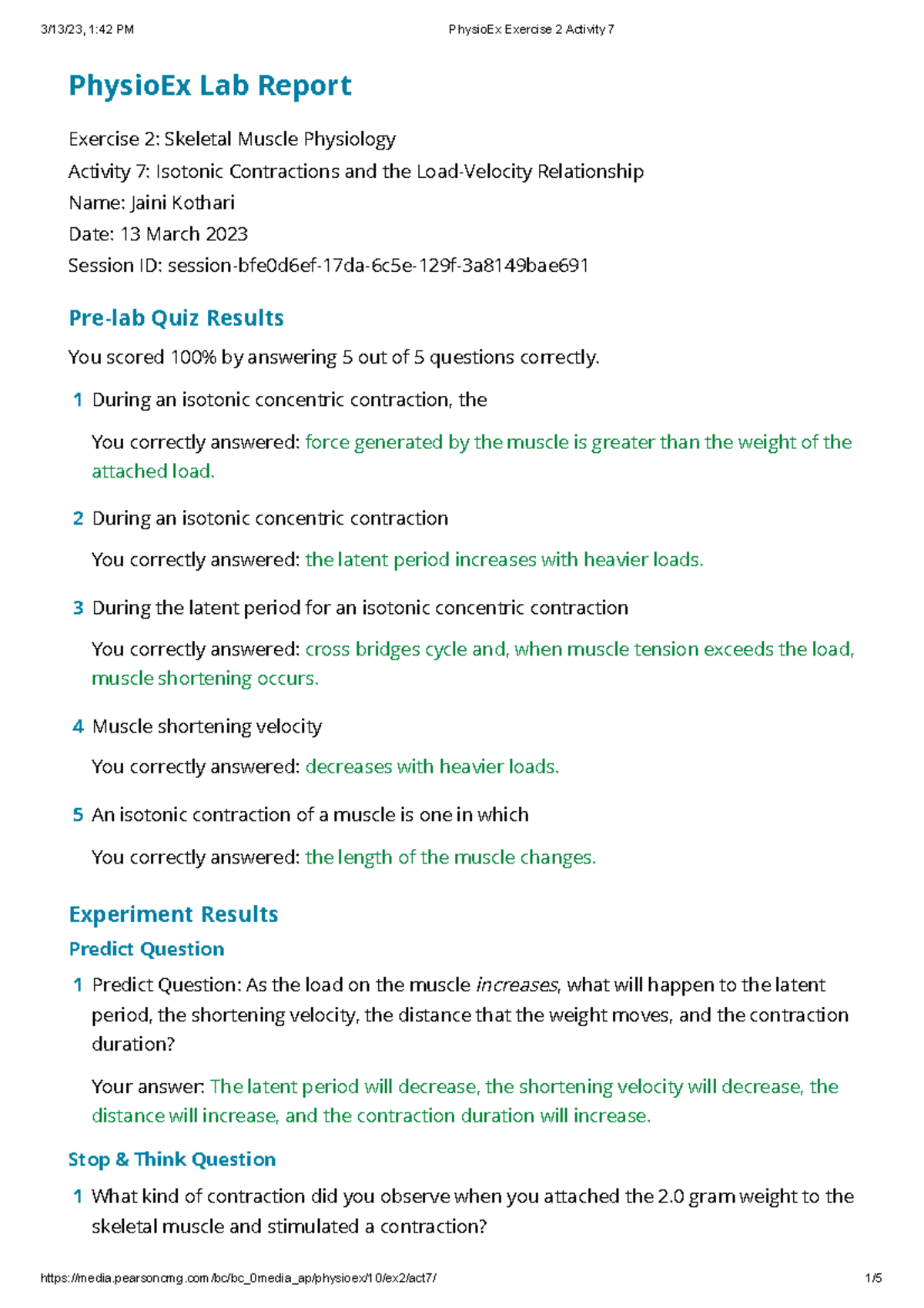 3/13/23, 1:42 PM PhysioEx Exercise 2 Activity 7

PhysioEx Lab Report

Exercise 2: Skeletal Muscle Physiology
Activity 7: Isotonic Contractions and the Load-Velocity Relationship
Name: Jaini Kothari
Date: 13 March 2023
Session ID: session-bfe0d6ef-17da-6c5e-129f-3a8149bae691

Pre-lab Quiz Results

You scored 100% by answering 5 out of 5 questions correctly.

1 During an isotonic concentric contraction, the

You correctly answered: force generated by the muscle is greater than the weight of the attached load.

2 During an isotonic concentric contraction

You correctly answered: the latent period increases with heavier loads.

3 During the latent period for an isotonic concentric contraction

You correctly answered: cross bridges cycle and, when muscle tension exceeds the load, muscle shortening occurs.

4 Muscle shortening velocity

You correctly answered: decreases with heavier loads.

5 An isotonic contraction of a muscle is one in which

You correctly answered: the length of the muscle changes.

Experiment Results

Predict Question

1 Predict Question: As the load on the muscle increases, what will happen to the latent period, the shortening velocity, the distance that the weight moves, and the contraction duration?

Your answer: The latent period will decrease, the shortening velocity will decrease, the distance will increase, and the contraction duration will increase.

Stop & Think Question

1 What kind of contraction did you observe when you attached the 2.0 gram weight to the skeletal muscle and stimulated a contraction?

https://media.pearsoncmg.com/bc/bc_0media_ap/physioex/10/ex2/act7/ 1/5